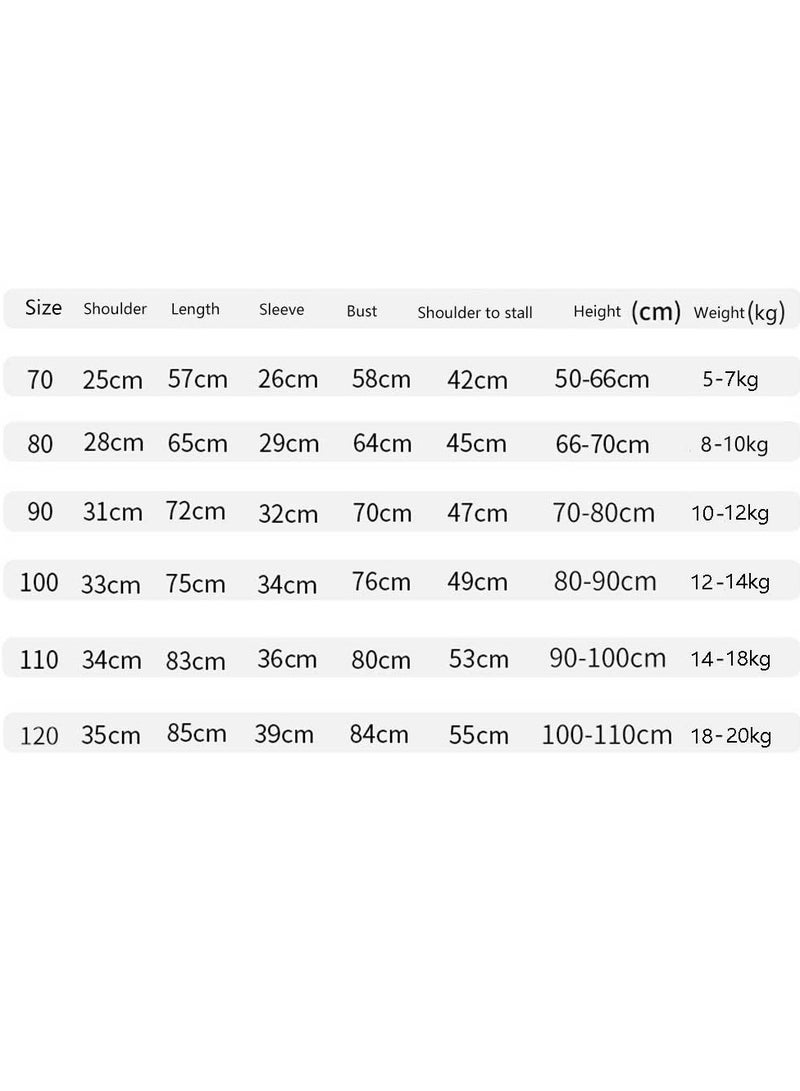 | Size | Shoulder | Length | Sleeve | Bust | Shoulder to stall | Height (cm) | Weight(kg) |
|---|---|---|---|---|---|---|---|
| 70 | 25cm | 57cm | 26cm | 58cm | 42cm | 50-66cm | 5-7kg |
| 80 | 28cm | 65cm | 29cm | 64cm | 45cm | 66-70cm | 8-10kg |
| 90 | 31cm | 72cm | 32cm | 70cm | 47cm | 70-80cm | 10-12kg |
| 100 | 33cm | 75cm | 34cm | 76cm | 49cm | 80-90cm | 12-14kg |
| 110 | 34cm | 83cm | 36cm | 80cm | 53cm | 90-100cm | 14-18kg |
| 120 | 35cm | 85cm | 39cm | 84cm | 55cm | 100-110cm | 18-20kg |